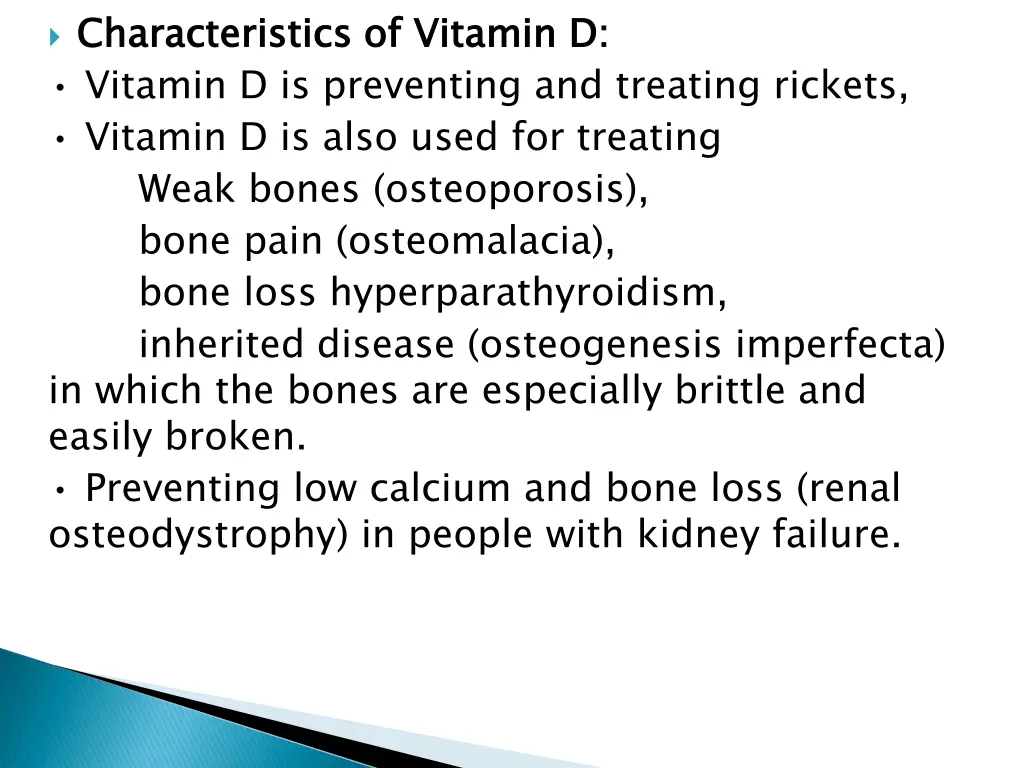 Characteristics of Vitamin D:
• Vitamin D is preventing and treating rickets,
• Vitamin D is also used for treating
Weak bones (osteoporosis),
bone pain (osteomalacia),
bone loss hyperparathyroidism,
inherited disease (osteogenesis imperfecta) in which the bones are especially brittle and easily broken.
• Preventing low calcium and bone loss (renal osteodystrophy) in people with kidney failure.